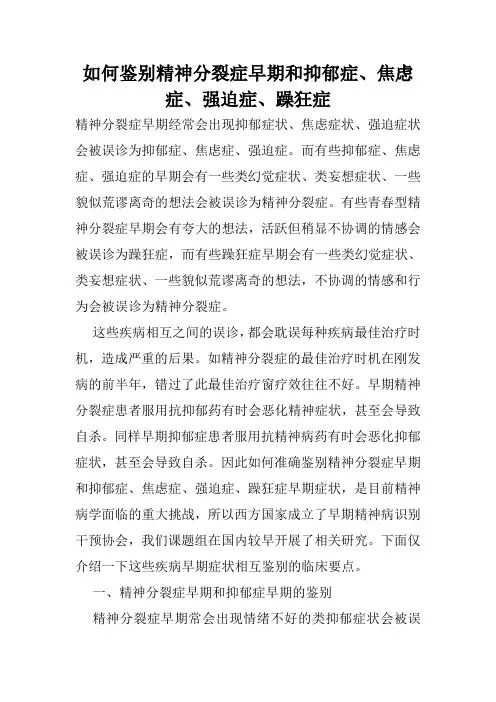 如何鉴别精神分裂症早期和抑郁症、焦虑症、强迫症、躁狂症

精神分裂症早期经常会出现抑郁症状、焦虑症状、强迫症状会被误诊为抑郁症、焦虑症、强迫症。而有些抑郁症、焦虑症、强迫症的早期会有一些类幻觉症状、类妄想症状、一些貌似荒谬离奇的想法会被误诊为精神分裂症。有些青春型精神分裂症早期会有夸大的想法，活跃但稍显不协调的情感会被误诊为躁狂症，而有些躁狂症早期会有一些类幻觉症状、类妄想症状、一些貌似荒谬离奇的想法，不协调的情感和行为会被误诊为精神分裂症。

这些疾病相互之间的误诊，都会耽误每种疾病最佳治疗时机，造成严重的后果。如精神分裂症的最佳治疗时机在刚发病的前半年，错过了此最佳治疗窗疗效往往不好。早期精神分裂症患者服用抗抑郁药有时会恶化精神症状，甚至会导致自杀。同样早期抑郁症患者服用抗精神病药有时会恶化抑郁症状，甚至会导致自杀。因此如何准确鉴别精神分裂症早期和抑郁症、焦虑症、强迫症、躁狂症早期症状，是目前精神病学面临的重大挑战，所以西方国家成立了早期精神病识别干预协会，我们课题组在国内较早开展了相关研究。下面仅介绍一下这些疾病早期症状相互鉴别的临床要点。

一、精神分裂症早期和抑郁症早期的鉴别

精神分裂症早期常会出现情绪不好的类抑郁症状会被误